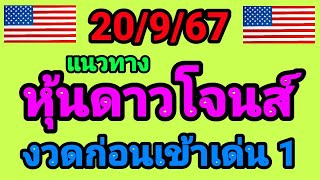 20/9/67

แนวทาง

หุ้นดาวโจนส์

งวดก่อนเข้าเด่น 1